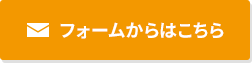 フォームからはこちら